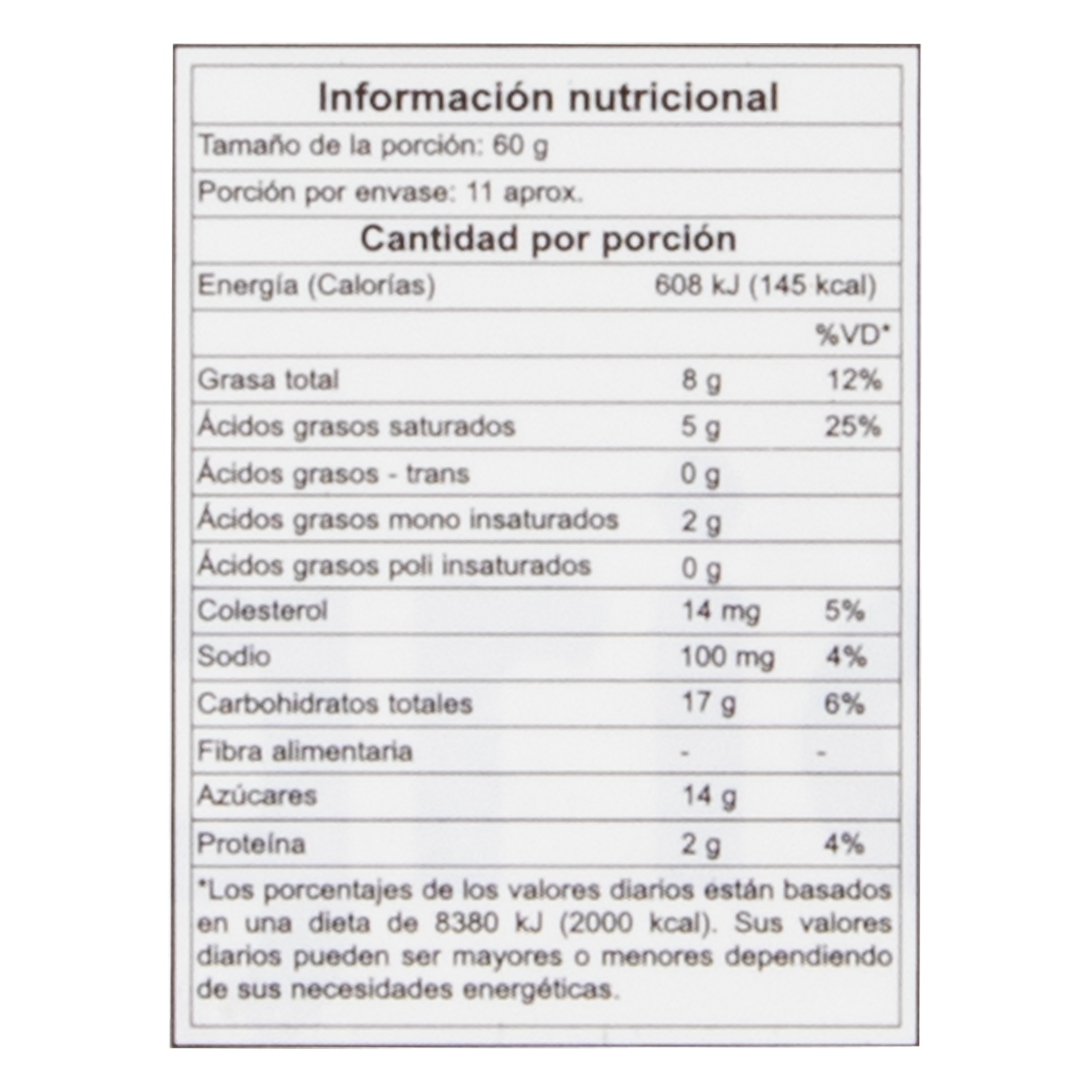 Información nutricional

Tamaño de la porción: 60 g

Porción por envase: 11 aprox.

Cantidad por porción

Energía (Calorías) 608 kJ (145 kcal)

| | | %VD* |
|---|---|---|
| Grasa total | 8 g | 12% |
| Ácidos grasos saturados | 5 g | 25% |
| Ácidos grasos - trans | 0 g | |
| Ácidos grasos mono insaturados | 2 g | |
| Ácidos grasos poli insaturados | 0 g | |
| Colesterol | 14 mg | 5% |
| Sodio | 100 mg | 4% |
| Carbohidratos totales | 17 g | 6% |
| Fibra alimentaria | - | - |
| Azúcares | 14 g | |
| Proteína | 2 g | 4% |

*Los porcentajes de los valores diarios están basados en una dieta de 8380 kJ (2000 kcal). Sus valores diarios pueden ser mayores o menores dependiendo de sus necesidades energéticas.